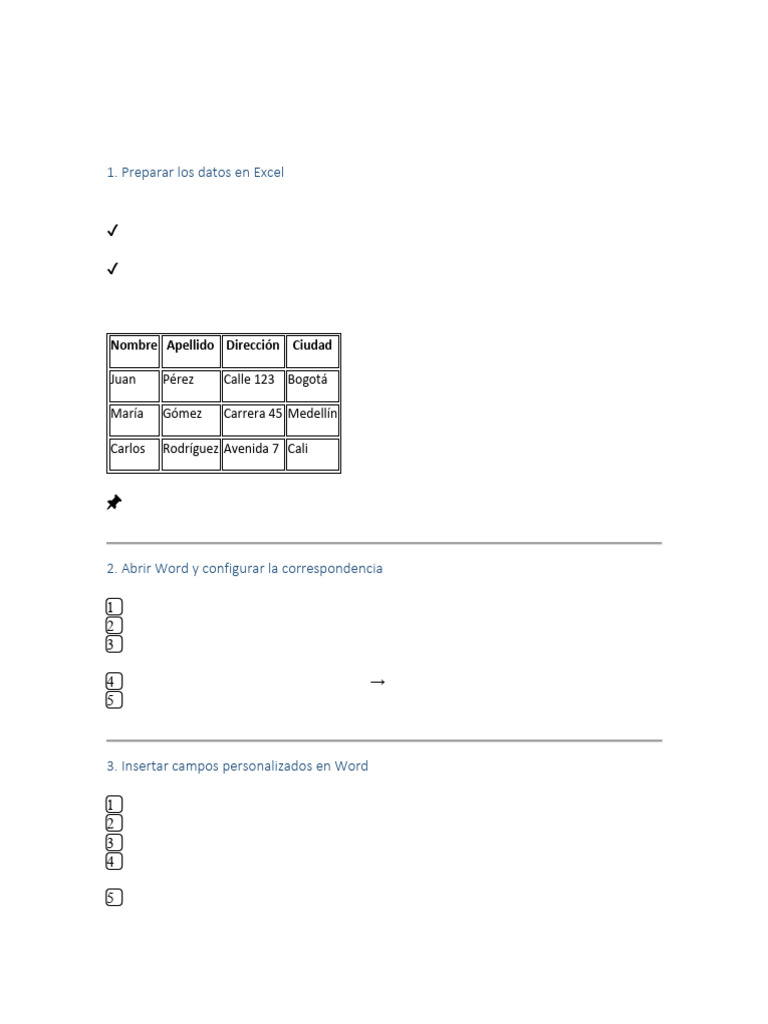 1. Preparar los datos en Excel

✓

✓

| Nombre | Apellido | Dirección | Ciudad |
|---|---|---|---|
| Juan | Pérez | Calle 123 | Bogotá |
| María | Gómez | Carrera 45 | Medellín |
| Carlos | Rodríguez | Avenida 7 | Cali |

2. Abrir Word y configurar la correspondencia

1
2
3

4 →
5

3. Insertar campos personalizados en Word

1
2
3
4

5